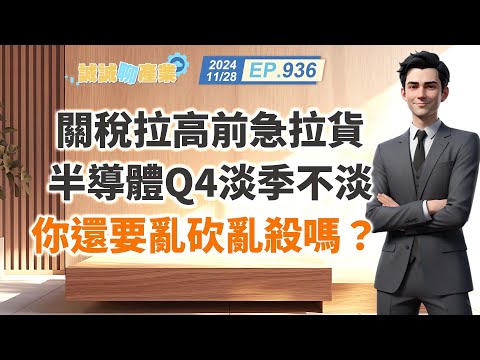 誠誠聊產業

2024
11/28
EP.936

關稅拉高前急拉貨
半導體Q4淡季不淡
你還要亂砍亂殺嗎？